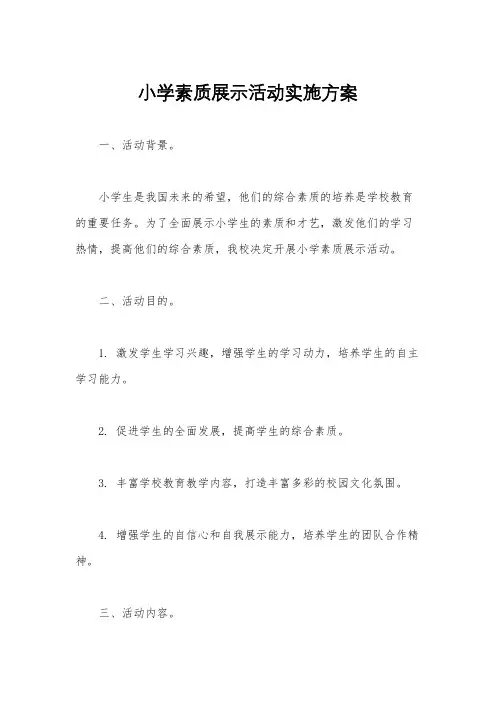 小学素质展示活动实施方案

一、活动背景。

小学生是我国未来的希望，他们的综合素质的培养是学校教育的重要任务。为了全面展示小学生的素质和才艺，激发他们的学习热情，提高他们的综合素质，我校决定开展小学素质展示活动。

二、活动目的。

1. 激发学生学习兴趣，增强学生的学习动力，培养学生的自主学习能力。

2. 促进学生的全面发展，提高学生的综合素质。

3. 丰富学校教育教学内容，打造丰富多彩的校园文化氛围。

4. 增强学生的自信心和自我展示能力，培养学生的团队合作精神。

三、活动内容。